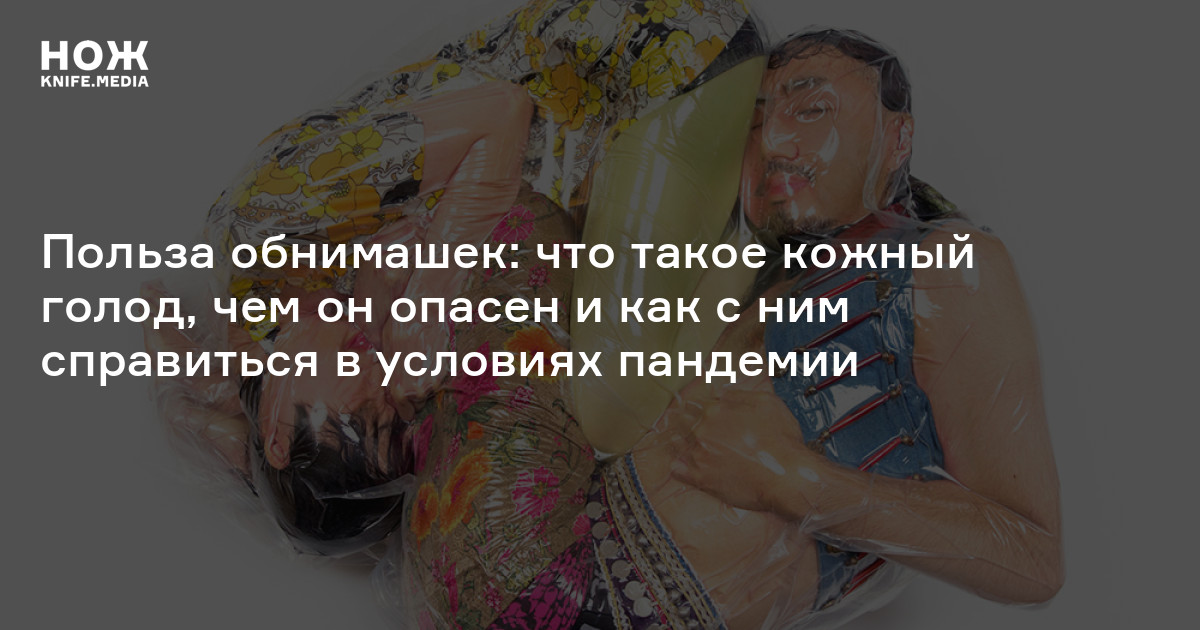 НОЖ
KNIFE.MEDIA

Польза обнимашек: что такое кожный голод, чем он опасен и как с ним справиться в условиях пандемии